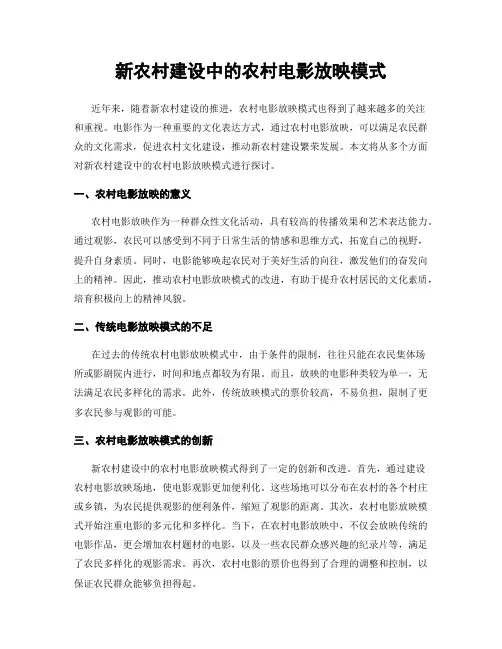 新农村建设中的农村电影放映模式

近年来，随着新农村建设的推进，农村电影放映模式也得到了越来越多的关注和重视。电影作为一种重要的文化表达方式，通过农村电影放映，可以满足农民群众的文化需求，促进农村文化建设，推动新农村建设繁荣发展。本文将从多个方面对新农村建设中的农村电影放映模式进行探讨。

一、农村电影放映的意义

农村电影放映作为一种群众性文化活动，具有较高的传播效果和艺术表达能力。通过观影，农民可以感受到不同于日常生活的情感和思维方式，拓宽自己的视野，提升自身素质。同时，电影能够唤起农民对于美好生活的向往，激发他们的奋发向上的精神。因此，推动农村电影放映模式的改进，有助于提升农村居民的文化素质，培育积极向上的精神风貌。

二、传统电影放映模式的不足

在过去的传统农村电影放映模式中，由于条件的限制，往往只能在农民集体场所或影剧院内进行，时间和地点都较为有限。而且，放映的电影种类较为单一，无法满足农民多样化的需求。此外，传统放映模式的票价较高，不易负担，限制了更多农民参与观影的可能。

三、农村电影放映模式的创新

新农村建设中的农村电影放映模式得到了一定的创新和改进。首先，通过建设农村电影放映场地，使电影观影更加便利化。这些场地可以分布在农村的各个村庄或乡镇，为农民提供观影的便利条件，缩短了观影的距离。其次，农村电影放映模式开始注重电影的多元化和多样化。当下，在农村电影放映中，不仅会放映传统的电影作品，更会增加农村题材的电影，以及一些农民群众感兴趣的纪录片等，满足了农民多样化的观影需求。再次，农村电影的票价也得到了合理的调整和控制，以保证农民群众能够负担得起。